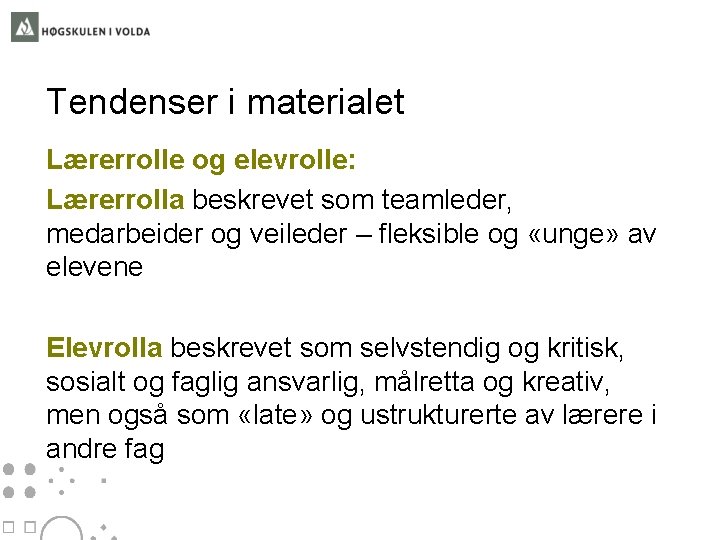 HØGSKULEN I VOLDA

Tendenser i materialet

Lærerrolle og elevrolle:

Lærerrolla beskrevet som teamleder, medarbeider og veileder – fleksible og «unge» av elevene

Elevrolla beskrevet som selvstendig og kritisk, sosialt og faglig ansvarlig, målretta og kreativ, men også som «late» og ustrukturerte av lærere i andre fag